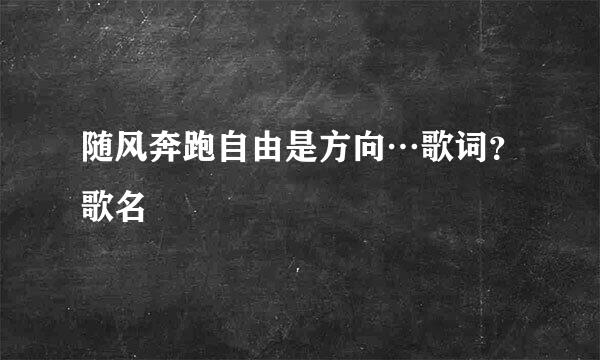 随风奔跑自由是方向…歌词?歌名